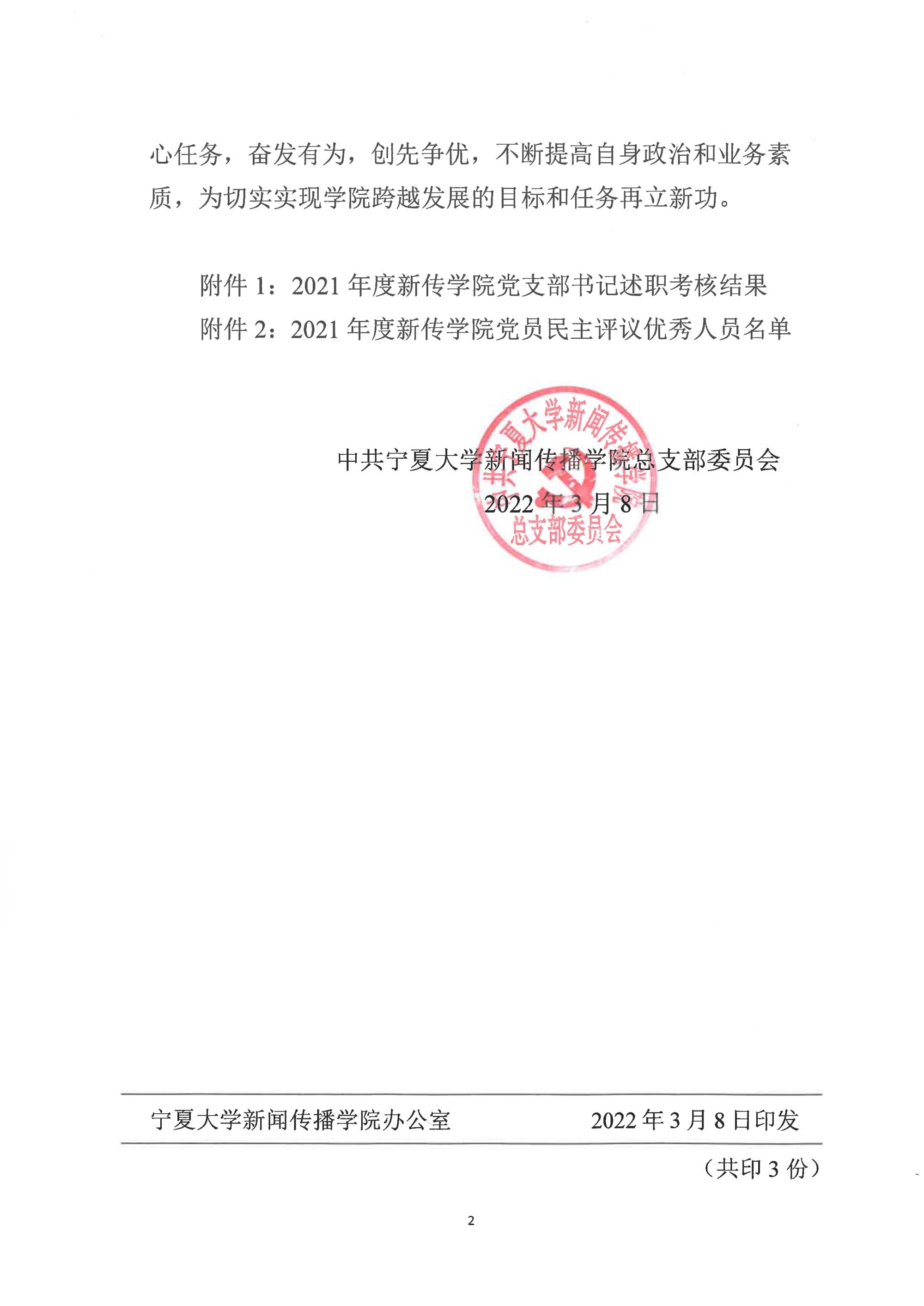 心任务，奋发有为，创先争优，不断提高自身政治和业务素质，为切实实现学院跨越发展的目标和任务再立新功。

附件 1：2021 年度新传学院党支部书记述职考核结果
附件 2：2021 年度新传学院党员民主评议优秀人员名单

中共宁夏大学新闻传播学院总支部委员会
2022 年 3 月 8 日

中共宁夏大学新闻传播学院
总支部委员会

宁夏大学新闻传播学院办公室　　2022 年 3 月 8 日印发

（共印 3 份）

2